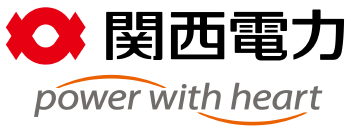 関西電力

power with heart